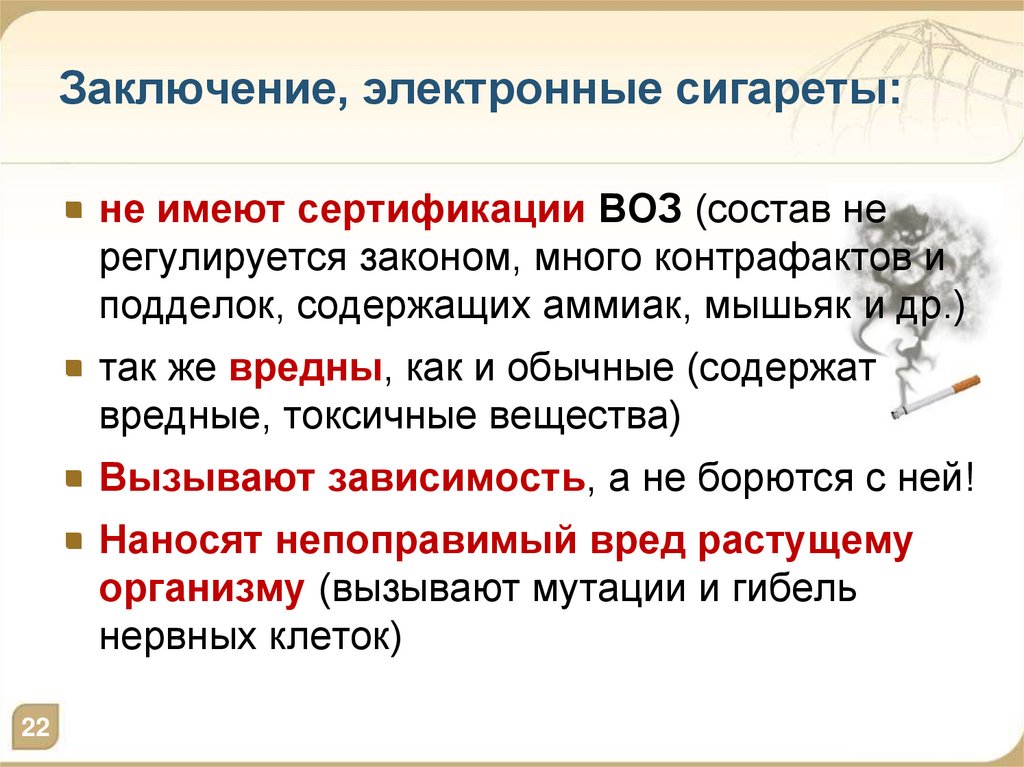 Заключение, электронные сигареты:

не имеют сертификации ВОЗ (состав не регулируется законом, много контрафактов и подделок, содержащих аммиак, мышьяк и др.)

так же вредны, как и обычные (содержат вредные, токсичные вещества)

Вызывают зависимость, а не борются с ней!

Наносят непоправимый вред растущему организму (вызывают мутации и гибель нервных клеток)

22